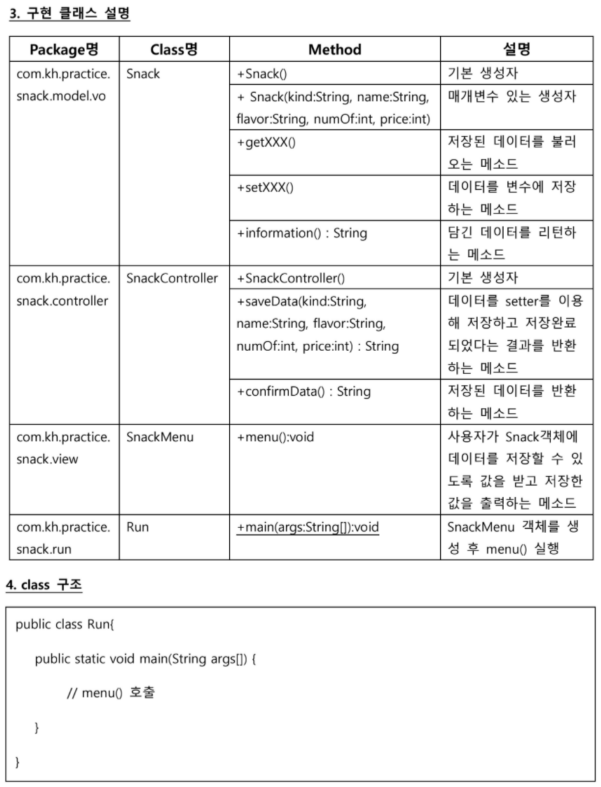 3. 구현 클래스 설명

| Package명 | Class명 | Method | 설명 |
|---|---|---|---|
| com.kh.practice.snack.model.vo | Snack | +Snack() | 기본 생성자 |
| | | + Snack(kind:String, name:String, flavor:String, numOf:int, price:int) | 매개변수 있는 생성자 |
| | | +getXXX() | 저장된 데이터를 불러오는 메소드 |
| | | +setXXX() | 데이터를 변수에 저장하는 메소드 |
| | | +information() : String | 담긴 데이터를 리턴하는 메소드 |
| com.kh.practice.snack.controller | SnackController | +SnackController() | 기본 생성자 |
| | | +saveData(kind:String, name:String, flavor:String, numOf:int, price:int) : String | 데이터를 setter를 이용해 저장하고 저장완료 되었다는 결과를 반환하는 메소드 |
| | | +confirmData() : String | 저장된 데이터를 반환하는 메소드 |
| com.kh.practice.snack.view | SnackMenu | +menu():void | 사용자가 Snack객체에 데이터를 저장할 수 있도록 값을 받고 저장한 값을 출력하는 메소드 |
| com.kh.practice.snack.run | Run | +main(args:String[]):void | SnackMenu 객체를 생성 후 menu() 실행 |

4. class 구조

public class Run{

public static void main(String args[]) {

// menu() 호출

}

}